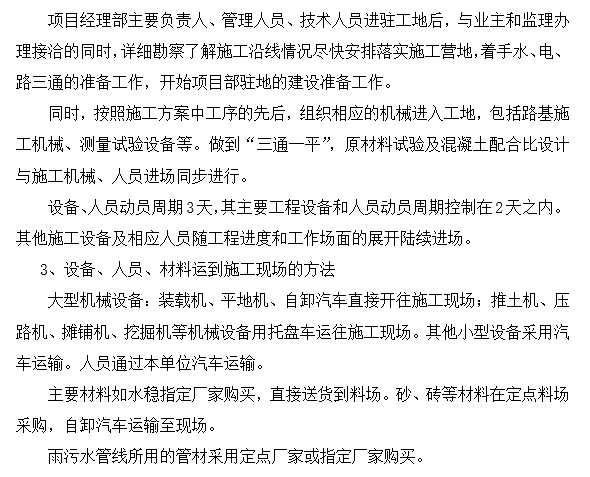 项目经理部主要负责人、管理人员、技术人员进驻工地后，与业主和监理办理接洽的同时，详细勘察了解施工沿线情况尽快安排落实施工营地，着手水、电、路三通的准备工作，开始项目部驻地的建设准备工作。

同时，按照施工方案中工序的先后，组织相应的机械进入工地，包括路基施工机械、测量试验设备等。做到“三通一平”，原材料试验及混凝土配合比设计与施工机械、人员进场同步进行。

设备、人员动员周期3天，其主要工程设备和人员动员周期控制在2天之内。其他施工设备及相应人员随工程进度和工作场面的展开陆续进场。

3、设备、人员、材料运到施工现场的方法

大型机械设备：装载机、平地机、自卸汽车直接开往施工现场；推土机、压路机、摊铺机、挖掘机等机械设备用托盘车运往施工现场。其他小型设备采用汽车运输。人员通过本单位汽车运输。

主要材料如水稳指定厂家购买，直接送货到料场。砂、砖等材料在定点料场采购，自卸汽车运输至现场。

雨污水管线所用的管材采用定点厂家或指定厂家购买。